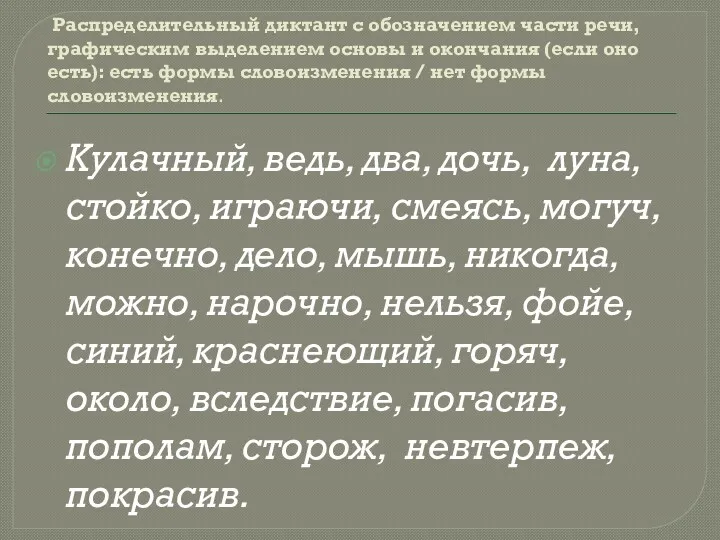 Распределительный диктант с обозначением части речи, графическим выделением основы и окончания (если оно есть): есть формы словоизменения / нет формы словоизменения.

Кулачный, ведь, два, дочь, луна, стойко, играючи, смеясь, могуч, конечно, дело, мышь, никогда, можно, нарочно, нельзя, фойе, синий, краснеющий, горяч, около, вследствие, погасив, пополам, сторож, невтерпеж, покрасив.